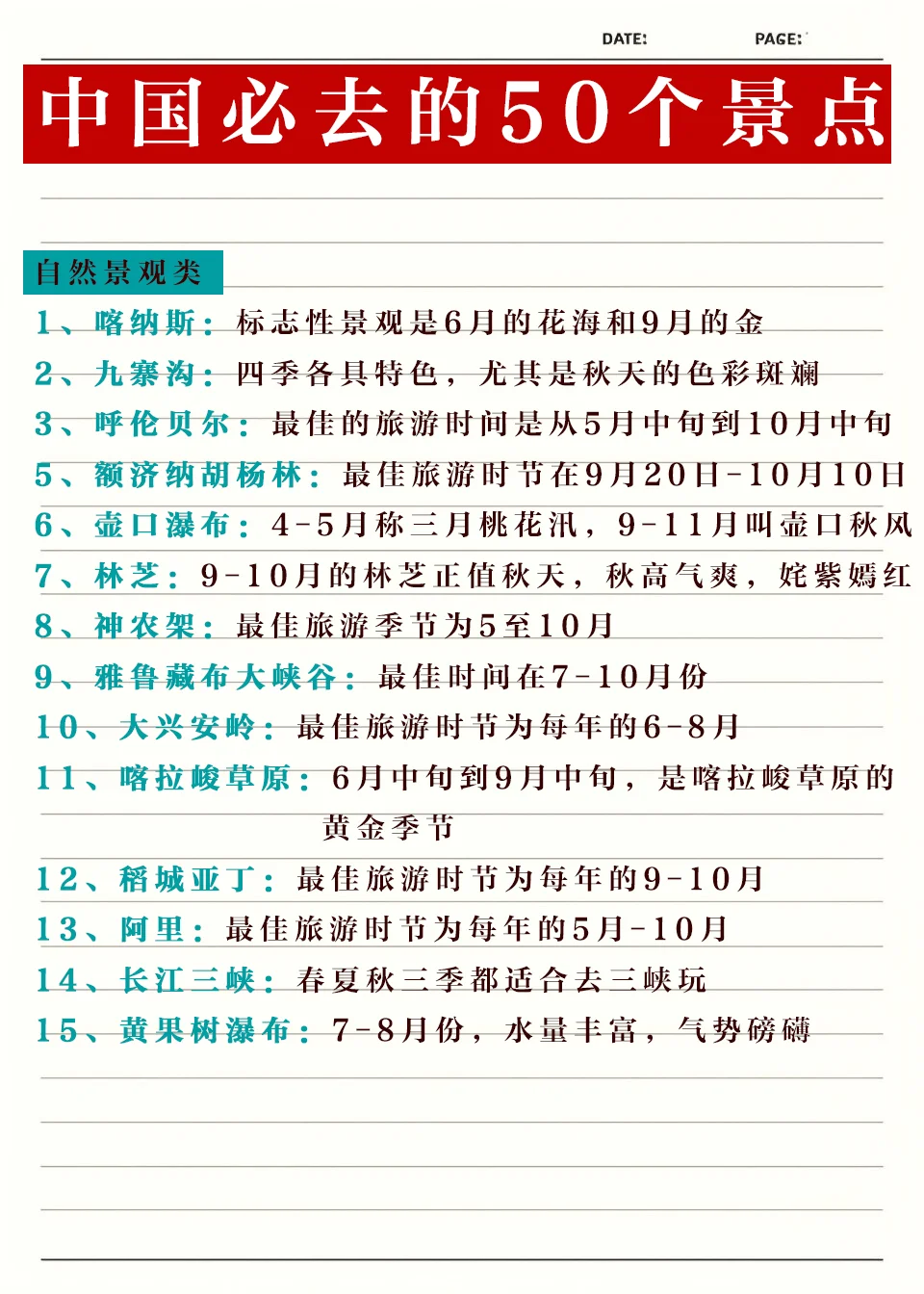 DATE: PAGE:

中国必去的50个景点

自然景观类

1、喀纳斯：标志性景观是6月的花海和9月的金

2、九寨沟：四季各具特色，尤其是秋天的色彩斑斓

3、呼伦贝尔：最佳的旅游时间是从5月中旬到10月中旬

5、额济纳胡杨林：最佳旅游时节在9月20日-10月10日

6、壶口瀑布：4-5月称三月桃花汛，9-11月叫壶口秋风

7、林芝：9-10月的林芝正值秋天，秋高气爽，姹紫嫣红

8、神农架：最佳旅游季节为5至10月

9、雅鲁藏布大峡谷：最佳时间在7-10月份

10、大兴安岭：最佳旅游时节为每年的6-8月

11、喀拉峻草原：6月中旬到9月中旬，是喀拉峻草原的黄金季节

12、稻城亚丁：最佳旅游时节为每年的9-10月

13、阿里：最佳旅游时节为每年的5月-10月

14、长江三峡：春夏秋三季都适合去三峡玩

15、黄果树瀑布：7-8月份，水量丰富，气势磅礴